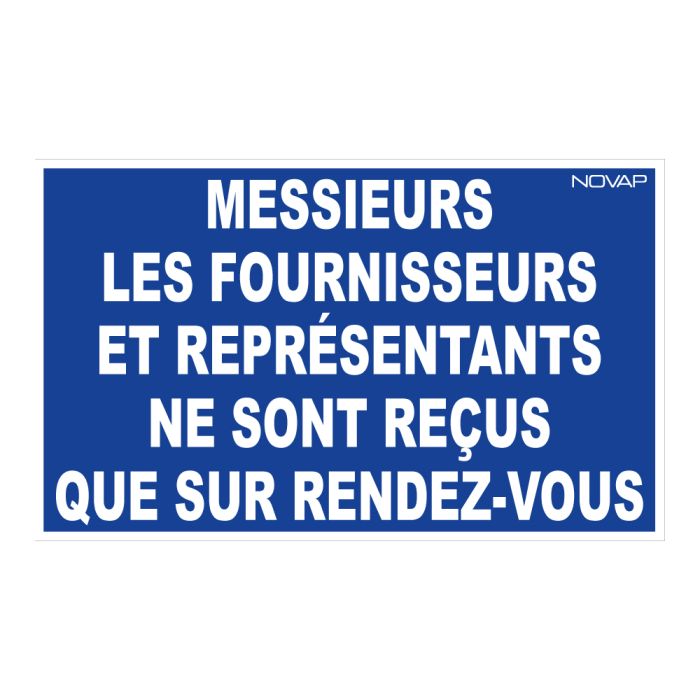 NOVAP

MESSIEURS LES FOURNISSEURS ET REPRÉSENTANTS NE SONT REÇUS QUE SUR RENDEZ-VOUS